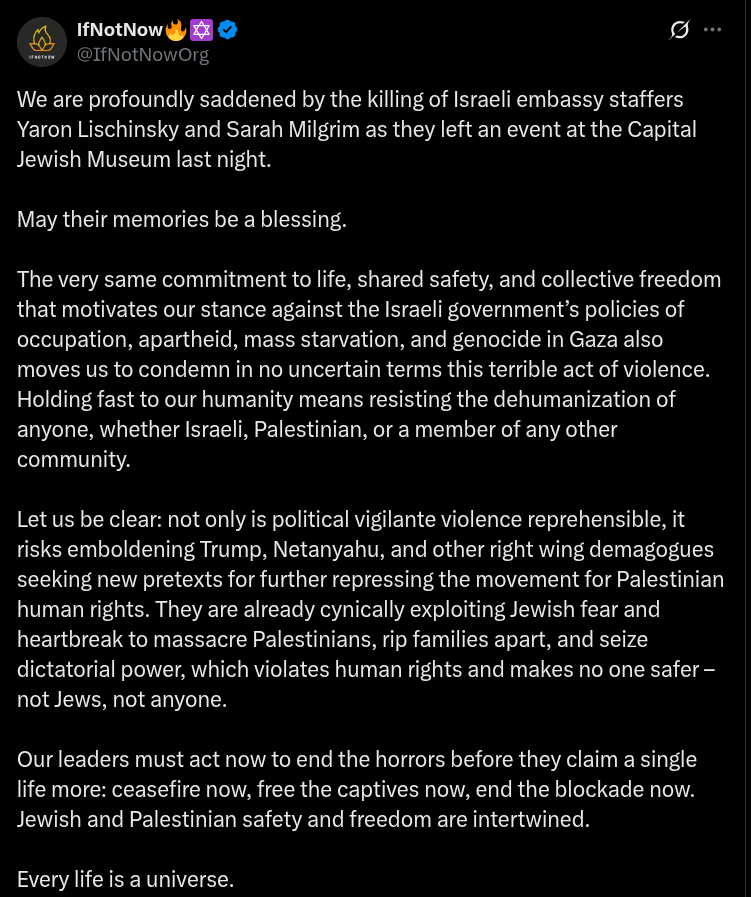 IFNOTNOW

IfNotNow🔥✡️
@IfNotNowOrg

We are profoundly saddened by the killing of Israeli embassy staffers Yaron Lischinsky and Sarah Milgrim as they left an event at the Capital Jewish Museum last night.

May their memories be a blessing.

The very same commitment to life, shared safety, and collective freedom that motivates our stance against the Israeli government's policies of occupation, apartheid, mass starvation, and genocide in Gaza also moves us to condemn in no uncertain terms this terrible act of violence. Holding fast to our humanity means resisting the dehumanization of anyone, whether Israeli, Palestinian, or a member of any other community.

Let us be clear: not only is political vigilante violence reprehensible, it risks emboldening Trump, Netanyahu, and other right wing demagogues seeking new pretexts for further repressing the movement for Palestinian human rights. They are already cynically exploiting Jewish fear and heartbreak to massacre Palestinians, rip families apart, and seize dictatorial power, which violates human rights and makes no one safer – not Jews, not anyone.

Our leaders must act now to end the horrors before they claim a single life more: ceasefire now, free the captives now, end the blockade now. Jewish and Palestinian safety and freedom are intertwined.

Every life is a universe.